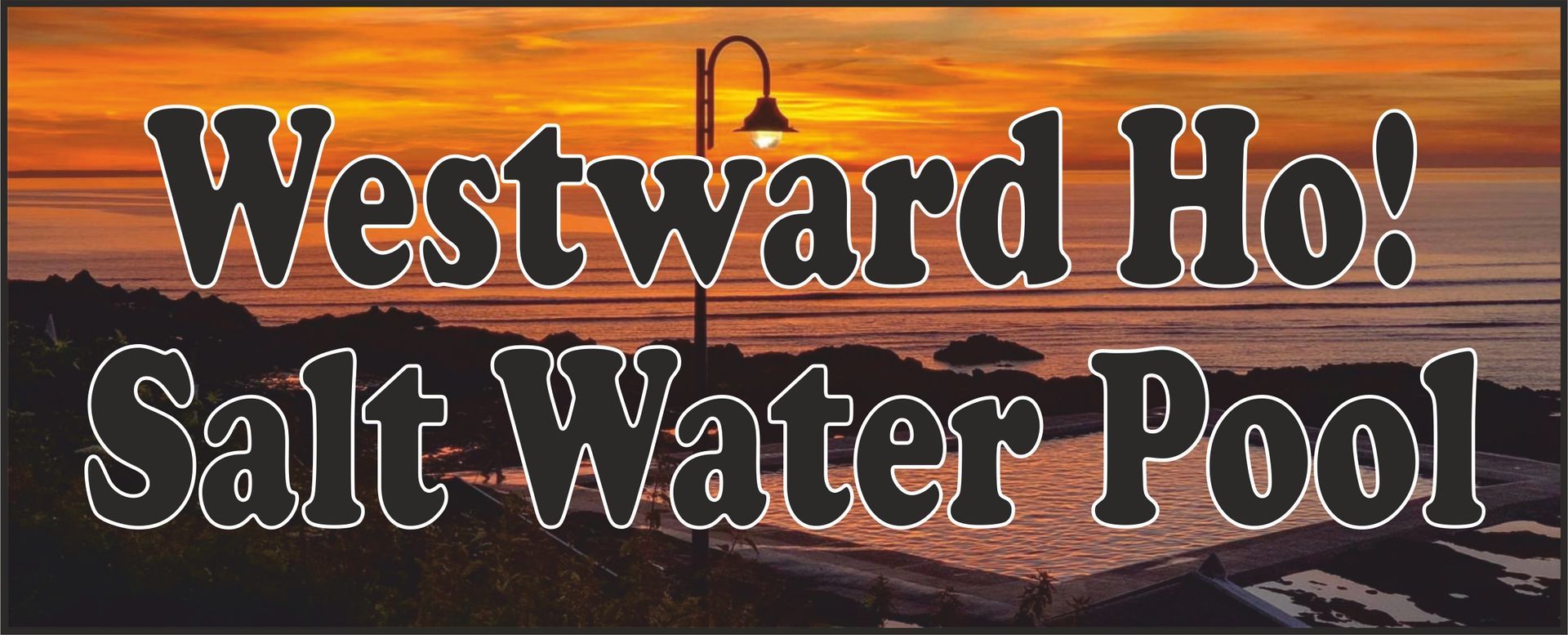 Westward Ho!
Salt Water Pool